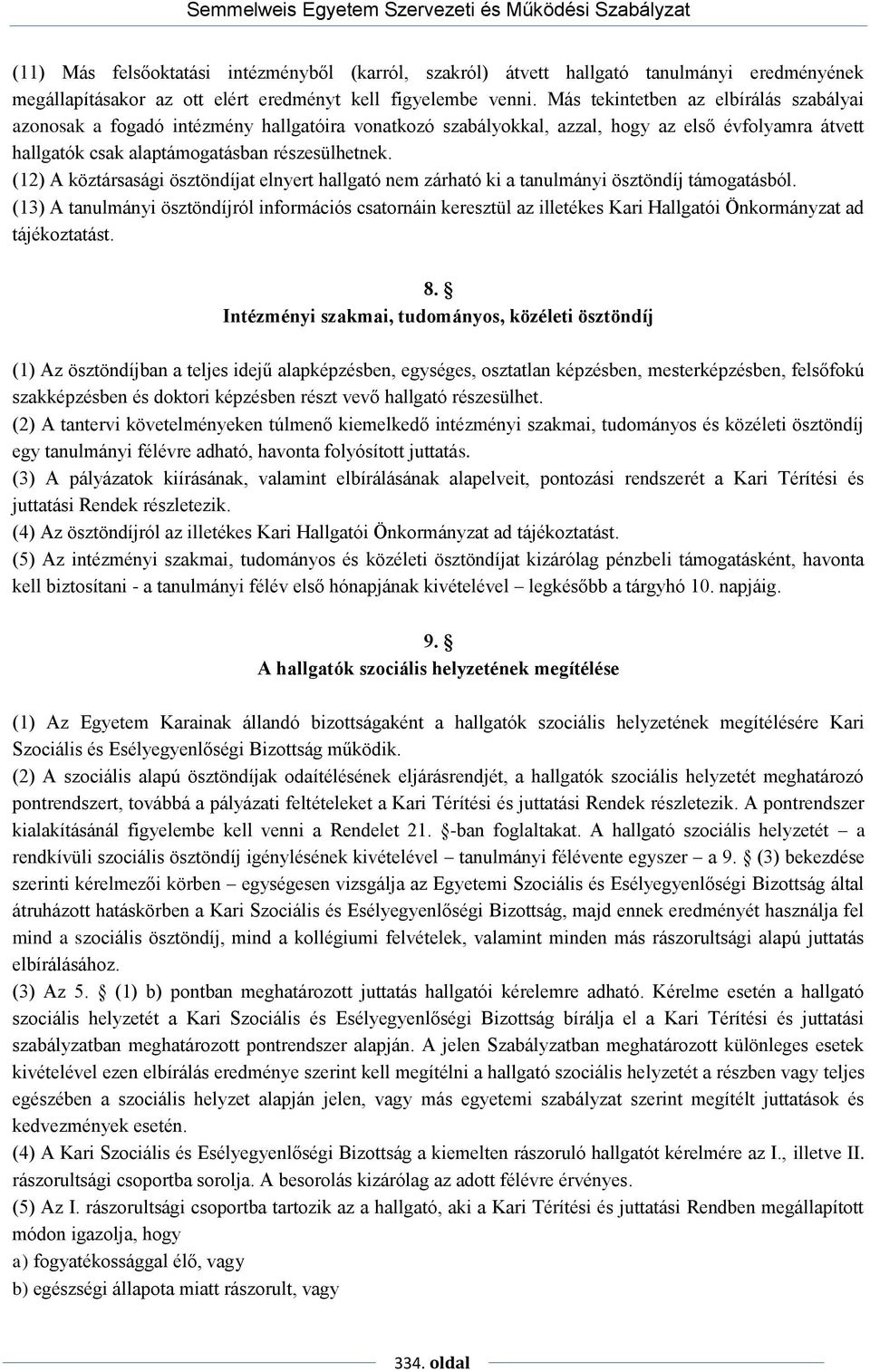 Semmelweis Egyetem Szervezeti és Működési Szabályzat

(11) Más felsőoktatási intézményből (karról, szakról) átvett hallgató tanulmányi eredményének megállapításakor az ott elért eredményt kell figyelembe venni. Más tekintetben az elbírálás szabályai azonosak a fogadó intézmény hallgatóira vonatkozó szabályokkal, azzal, hogy az első évfolyamra átvett hallgatók csak alaptámogatásban részesülhetnek.
(12) A köztársasági ösztöndíjat elnyert hallgató nem zárható ki a tanulmányi ösztöndíj támogatásból.
(13) A tanulmányi ösztöndíjról információs csatornáin keresztül az illetékes Kari Hallgatói Önkormányzat ad tájékoztatást.

8. §
Intézményi szakmai, tudományos, közéleti ösztöndíj

(1) Az ösztöndíjban a teljes idejű alapképzésben, egységes, osztatlan képzésben, mesterképzésben, felsőfokú szakképzésben és doktori képzésben részt vevő hallgató részesülhet.
(2) A tantervi követelményeken túlmenő kiemelkedő intézményi szakmai, tudományos és közéleti ösztöndíj egy tanulmányi félévre adható, havonta folyósított juttatás.
(3) A pályázatok kiírásának, valamint elbírálásának alapelveit, pontozási rendszerét a Kari Térítési és juttatási Rendek részletezik.
(4) Az ösztöndíjról az illetékes Kari Hallgatói Önkormányzat ad tájékoztatást.
(5) Az intézményi szakmai, tudományos és közéleti ösztöndíjat kizárólag pénzbeli támogatásként, havonta kell biztosítani - a tanulmányi félév első hónapjának kivételével – legkésőbb a tárgyhó 10. napjáig.

9. §
A hallgatók szociális helyzetének megítélése

(1) Az Egyetem Karainak állandó bizottságaként a hallgatók szociális helyzetének megítélésére Kari Szociális és Esélyegyenlőségi Bizottság működik.
(2) A szociális alapú ösztöndíjak odaítélésének eljárásrendjét, a hallgatók szociális helyzetét meghatározó pontrendszert, továbbá a pályázati feltételeket a Kari Térítési és juttatási Rendek részletezik. A pontrendszer kialakításánál figyelembe kell venni a Rendelet 21. §-ban foglaltakat. A hallgató szociális helyzetét – a rendkívüli szociális ösztöndíj igénylésének kivételével – tanulmányi félévente egyszer – a 9. § (3) bekezdése szerinti kérelmezői körben – egységesen vizsgálja az Egyetemi Szociális és Esélyegyenlőségi Bizottság által átruházott hatáskörben a Kari Szociális és Esélyegyenlőségi Bizottság, majd ennek eredményét használja fel mind a szociális ösztöndíj, mind a kollégiumi felvételek, valamint minden más rászorultsági alapú juttatás elbírálásához.
(3) Az 5. § (1) b) pontban meghatározott juttatás hallgatói kérelemre adható. Kérelme esetén a hallgató szociális helyzetét a Kari Szociális és Esélyegyenlőségi Bizottság bírálja el a Kari Térítési és juttatási szabályzatban meghatározott pontrendszer alapján. A jelen Szabályzatban meghatározott különleges esetek kivételével ezen elbírálás eredménye szerint kell megítélni a hallgató szociális helyzetét a részben vagy teljes egészében a szociális helyzet alapján jelen, vagy más egyetemi szabályzat szerint megítélt juttatások és kedvezmények esetén.
(4) A Kari Szociális és Esélyegyenlőségi Bizottság a kiemelten rászoruló hallgatót kérelmére az I., illetve II. rászorultsági csoportba sorolja. A besorolás kizárólag az adott félévre érvényes.
(5) Az I. rászorultsági csoportba tartozik az a hallgató, aki a Kari Térítési és juttatási Rendben megállapított módon igazolja, hogy
a) fogyatékossággal élő, vagy
b) egészségi állapota miatt rászorult, vagy

334. oldal